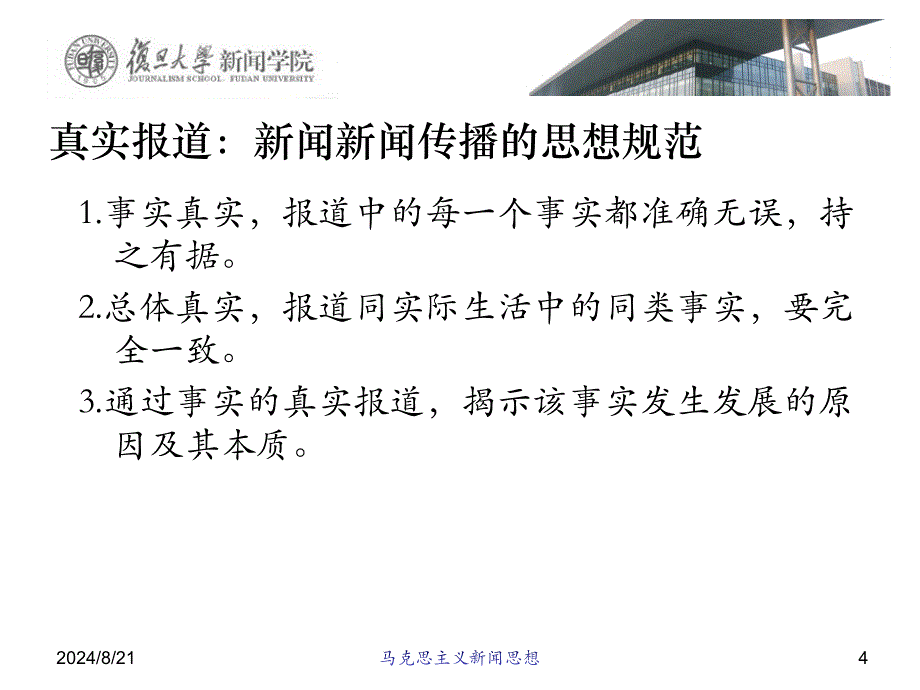 FUDAN UNIVERSITY 1905 復旦大學 新闻学院
JOURNALISM SCHOOL · FUDAN UNIVERSITY

真实报道：新闻新闻传播的思想规范

1.事实真实，报道中的每一个事实都准确无误，持之有据。

2.总体真实，报道同实际生活中的同类事实，要完全一致。

3.通过事实的真实报道，揭示该事实发生发展的原因及其本质。

2024/8/21　马克思主义新闻思想　4